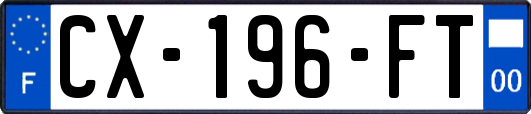 F
CX-196-FT
00